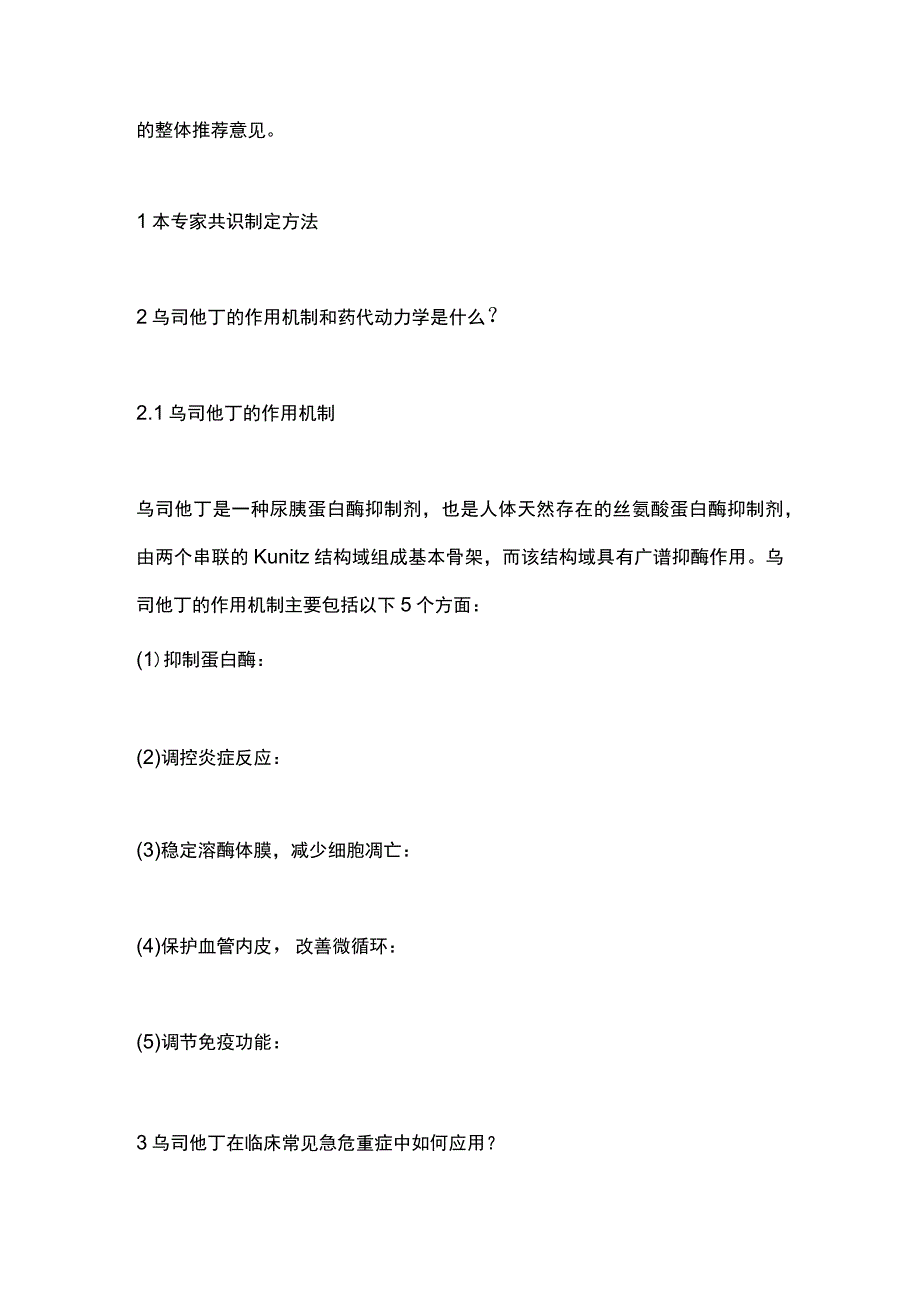 的整体推荐意见。

1 本专家共识制定方法

2 乌司他丁的作用机制和药代动力学是什么？

2.1 乌司他丁的作用机制

乌司他丁是一种尿胰蛋白酶抑制剂，也是人体天然存在的丝氨酸蛋白酶抑制剂，由两个串联的 Kunitz 结构域组成基本骨架，而该结构域具有广谱抑酶作用。乌司他丁的作用机制主要包括以下 5 个方面：

(1) 抑制蛋白酶：

(2)调控炎症反应：

(3)稳定溶酶体膜，减少细胞凋亡：

(4)保护血管内皮，改善微循环：

(5)调节免疫功能：

3 乌司他丁在临床常见急危重症中如何应用？